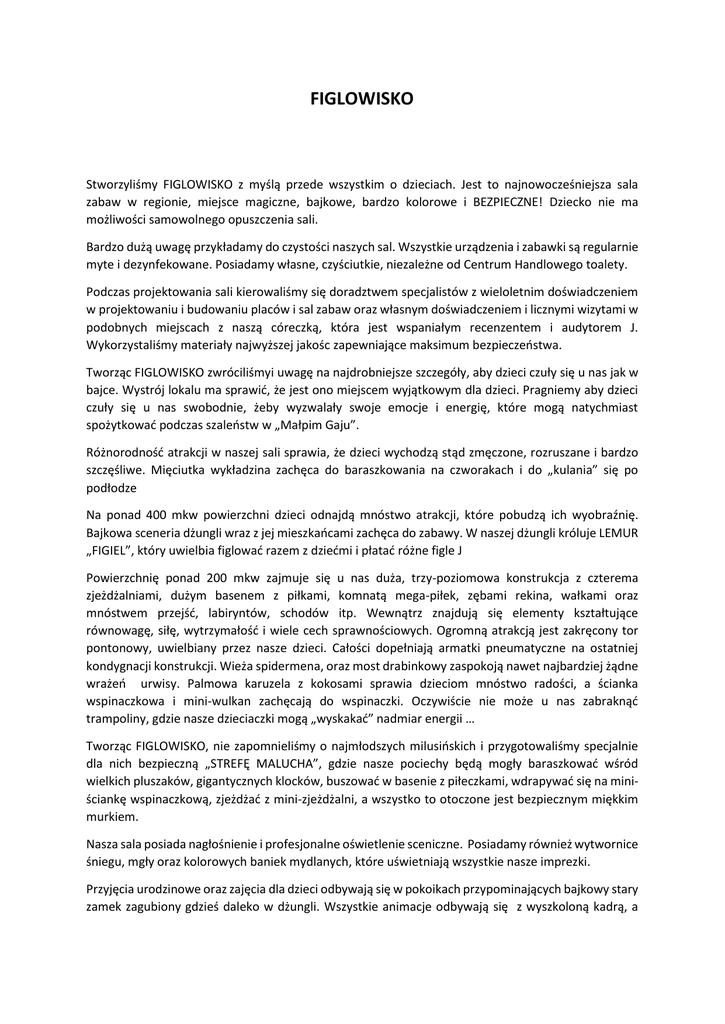 FIGLOWISKO

Stworzyliśmy FIGLOWISKO z myślą przede wszystkim o dzieciach. Jest to najnowocześniejsza sala zabaw w regionie, miejsce magiczne, bajkowe, bardzo kolorowe i BEZPIECZNE! Dziecko nie ma możliwości samowolnego opuszczenia sali.

Bardzo dużą uwagę przykładamy do czystości naszych sal. Wszystkie urządzenia i zabawki są regularnie myte i dezynfekowane. Posiadamy własne, czyściutkie, niezależne od Centrum Handlowego toalety.

Podczas projektowania sali kierowaliśmy się doradztwem specjalistów z wieloletnim doświadczeniem w projektowaniu i budowaniu placów i sal zabaw oraz własnym doświadczeniem i licznymi wizytami w podobnych miejscach z naszą córeczką, która jest wspaniałym recenzentem i audytorem J. Wykorzystaliśmy materiały najwyższej jakośc zapewniające maksimum bezpieczeństwa.

Tworząc FIGLOWISKO zwróciliśmyi uwagę na najdrobniejsze szczegóły, aby dzieci czuły się u nas jak w bajce. Wystrój lokalu ma sprawić, że jest ono miejscem wyjątkowym dla dzieci. Pragniemy aby dzieci czuły się u nas swobodnie, żeby wyzwalały swoje emocje i energię, które mogą natychmiast spożytkować podczas szaleństw w „Małpim Gaju".

Różnorodność atrakcji w naszej sali sprawia, że dzieci wychodzą stąd zmęczone, rozruszane i bardzo szczęśliwe. Mięciutka wykładzina zachęca do baraszkowania na czworakach i do „kulania" się po podłodze

Na ponad 400 mkw powierzchni dzieci odnajdą mnóstwo atrakcji, które pobudzą ich wyobraźnię. Bajkowa sceneria dżungli wraz z jej mieszkańcami zachęca do zabawy. W naszej dżungli króluje LEMUR „FIGIEL", który uwielbia figlować razem z dziećmi i płatać różne figle J

Powierzchnię ponad 200 mkw zajmuje się u nas duża, trzy-poziomowa konstrukcja z czterema zjeżdżalniami, dużym basenem z piłkami, komnatą mega-piłek, zębami rekina, wałkami oraz mnóstwem przejść, labiryntów, schodów itp. Wewnątrz znajdują się elementy kształtujące równowagę, siłę, wytrzymałość i wiele cech sprawnościowych. Ogromną atrakcją jest zakręcony tor pontonowy, uwielbiany przez nasze dzieci. Całości dopełniają armatki pneumatyczne na ostatniej kondygnacji konstrukcji. Wieża spidermena, oraz most drabinkowy zaspokoją nawet najbardziej żądne wrażeń urwisy. Palmowa karuzela z kokosami sprawia dzieciom mnóstwo radości, a ścianka wspinaczkowa i mini-wulkan zachęcają do wspinaczki. Oczywiście nie może u nas zabraknąć trampoliny, gdzie nasze dzieciaczki mogą „wyskakać" nadmiar energii …

Tworząc FIGLOWISKO, nie zapomnieliśmy o najmłodszych milusińskich i przygotowaliśmy specjalnie dla nich bezpieczną „STREFĘ MALUCHA", gdzie nasze pociechy będą mogły baraszkować wśród wielkich pluszaków, gigantycznych klocków, buszować w basenie z piłeczkami, wdrapywać się na mini-ściankę wspinaczkową, zjeżdżać z mini-zjeżdżalni, a wszystko to otoczone jest bezpiecznym miękkim murkiem.

Nasza sala posiada nagłośnienie i profesjonalne oświetlenie sceniczne. Posiadamy również wytwornice śniegu, mgły oraz kolorowych baniek mydlanych, które uświetniają wszystkie nasze imprezki.

Przyjęcia urodzinowe oraz zajęcia dla dzieci odbywają się w pokoikach przypominających bajkowy stary zamek zagubiony gdzieś daleko w dżungli. Wszystkie animacje odbywają się z wyszkoloną kadrą, a